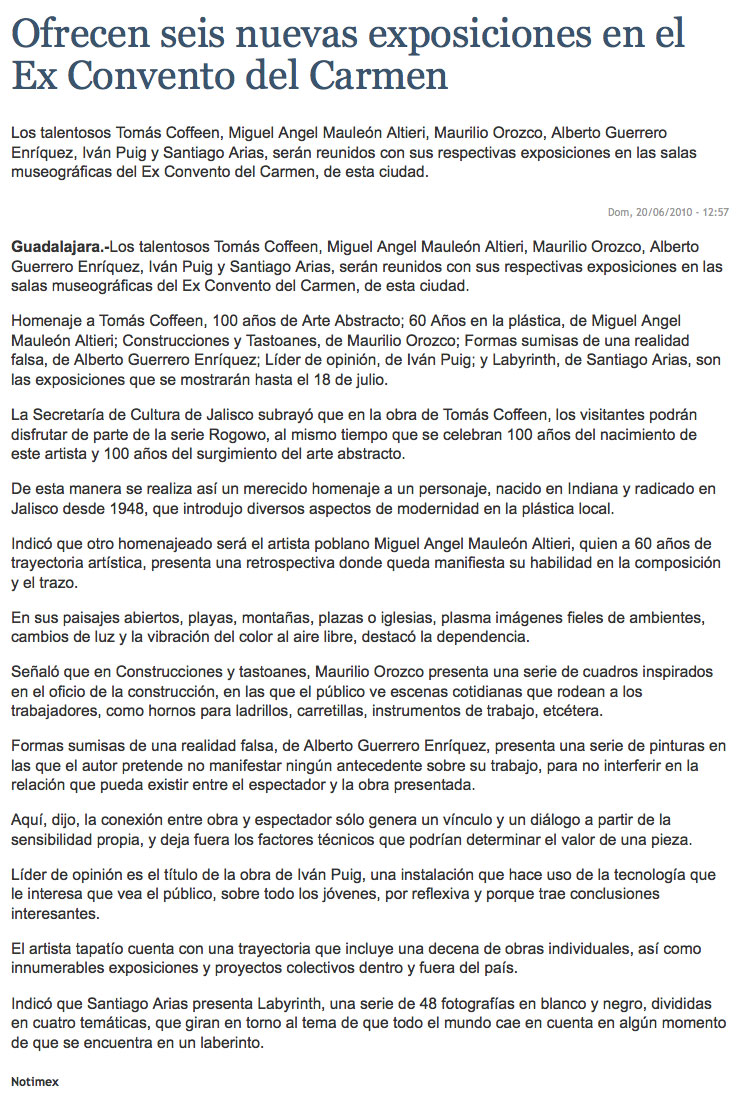 Ofrecen seis nuevas exposiciones en el Ex Convento del Carmen

Los talentosos Tomás Coffeen, Miguel Angel Mauleón Altieri, Maurilio Orozco, Alberto Guerrero Enríquez, Iván Puig y Santiago Arias, serán reunidos con sus respectivas exposiciones en las salas museográficas del Ex Convento del Carmen, de esta ciudad.

Dom, 20/06/2010 - 12:57

Guadalajara.-Los talentosos Tomás Coffeen, Miguel Angel Mauleón Altieri, Maurilio Orozco, Alberto Guerrero Enríquez, Iván Puig y Santiago Arias, serán reunidos con sus respectivas exposiciones en las salas museográficas del Ex Convento del Carmen, de esta ciudad.

Homenaje a Tomás Coffeen, 100 años de Arte Abstracto; 60 Años en la plástica, de Miguel Angel Mauleón Altieri; Construcciones y Tastoanes, de Maurilio Orozco; Formas sumisas de una realidad falsa, de Alberto Guerrero Enríquez; Líder de opinión, de Iván Puig; y Labyrinth, de Santiago Arias, son las exposiciones que se mostrarán hasta el 18 de julio.

La Secretaría de Cultura de Jalisco subrayó que en la obra de Tomás Coffeen, los visitantes podrán disfrutar de parte de la serie Rogowo, al mismo tiempo que se celebran 100 años del nacimiento de este artista y 100 años del surgimiento del arte abstracto.

De esta manera se realiza así un merecido homenaje a un personaje, nacido en Indiana y radicado en Jalisco desde 1948, que introdujo diversos aspectos de modernidad en la plástica local.

Indicó que otro homenajeado será el artista poblano Miguel Angel Mauleón Altieri, quien a 60 años de trayectoria artística, presenta una retrospectiva donde queda manifiesta su habilidad en la composición y el trazo.

En sus paisajes abiertos, playas, montañas, plazas o iglesias, plasma imágenes fieles de ambientes, cambios de luz y la vibración del color al aire libre, destacó la dependencia.

Señaló que en Construcciones y tastoanes, Maurilio Orozco presenta una serie de cuadros inspirados en el oficio de la construcción, en las que el público ve escenas cotidianas que rodean a los trabajadores, como hornos para ladrillos, carretillas, instrumentos de trabajo, etcétera.

Formas sumisas de una realidad falsa, de Alberto Guerrero Enríquez, presenta una serie de pinturas en las que el autor pretende no manifestar ningún antecedente sobre su trabajo, para no interferir en la relación que pueda existir entre el espectador y la obra presentada.

Aquí, dijo, la conexión entre obra y espectador sólo genera un vínculo y un diálogo a partir de la sensibilidad propia, y deja fuera los factores técnicos que podrían determinar el valor de una pieza.

Líder de opinión es el título de la obra de Iván Puig, una instalación que hace uso de la tecnología que le interesa que vea el público, sobre todo los jóvenes, por reflexiva y porque trae conclusiones interesantes.

El artista tapatío cuenta con una trayectoria que incluye una decena de obras individuales, así como innumerables exposiciones y proyectos colectivos dentro y fuera del país.

Indicó que Santiago Arias presenta Labyrinth, una serie de 48 fotografías en blanco y negro, divididas en cuatro temáticas, que giran en torno al tema de que todo el mundo cae en cuenta en algún momento de que se encuentra en un laberinto.

Notimex